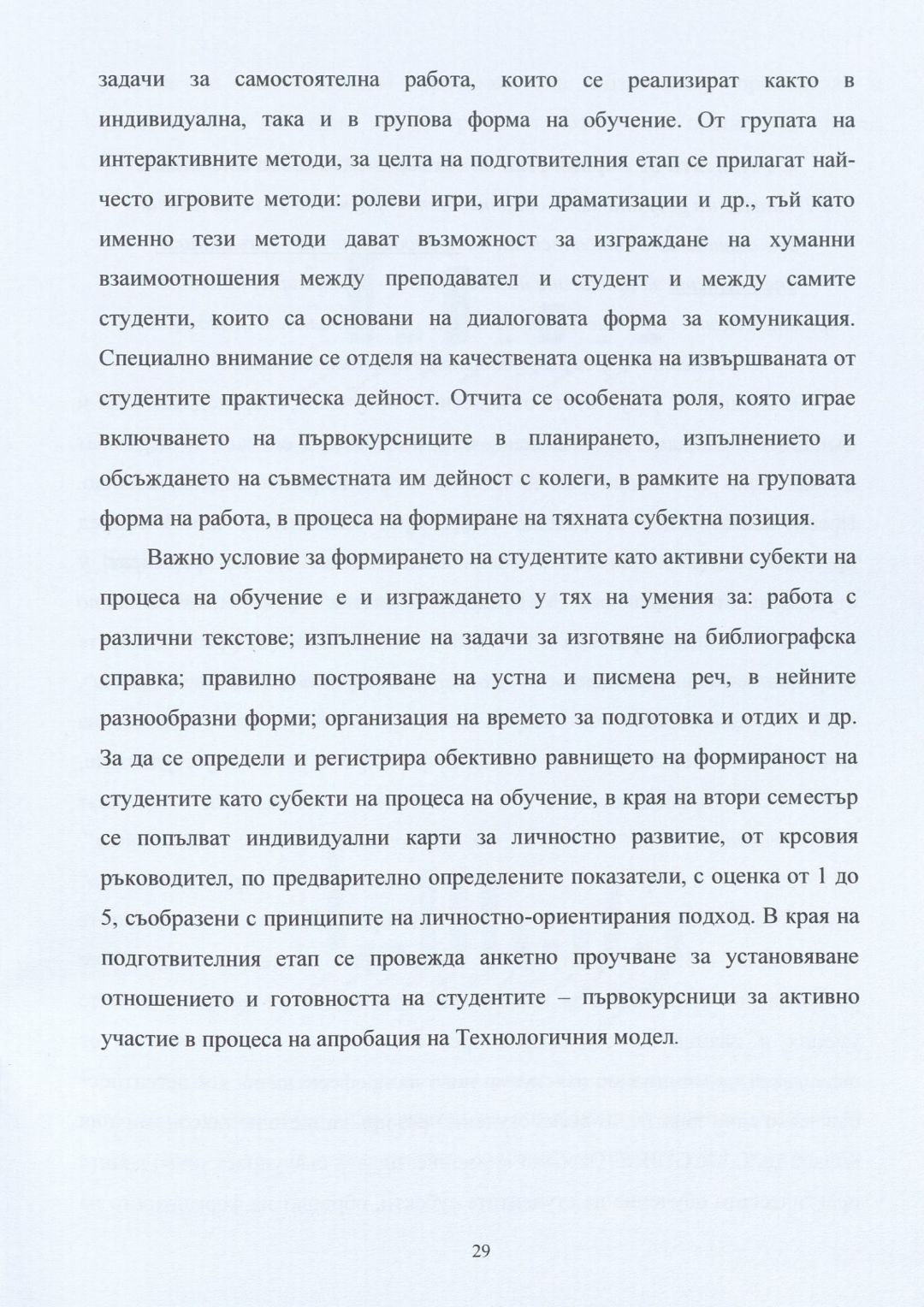 задачи за самостоятелна работа, които се реализират както в индивидуална, така и в групова форма на обучение. От групата на интерактивните методи, за целта на подготвителния етап се прилагат най-често игровите методи: ролеви игри, игри драматизации и др., тъй като именно тези методи дават възможност за изграждане на хуманни взаимоотношения между преподавател и студент и между самите студенти, които са основани на диалоговата форма за комуникация. Специално внимание се отделя на качествената оценка на извършваната от студентите практическа дейност. Отчита се особената роля, която играе включването на първокурсниците в планирането, изпълнението и обсъждането на съвместната им дейност с колеги, в рамките на груповата форма на работа, в процеса на формиране на тяхната субектна позиция.

Важно условие за формирането на студентите като активни субекти на процеса на обучение е и изграждането у тях на умения за: работа с различни текстове; изпълнение на задачи за изготвяне на библиографска справка; правилно построяване на устна и писмена реч, в нейните разнообразни форми; организация на времето за подготовка и отдих и др. За да се определи и регистрира обективно равнището на формираност на студентите като субекти на процеса на обучение, в края на втори семестър се попълват индивидуални карти за личностно развитие, от крсовия ръководител, по предварително определените показатели, с оценка от 1 до 5, съобразени с принципите на личностно-ориентирания подход. В края на подготвителния етап се провежда анкетно проучване за установяване отношението и готовността на студентите – първокурсници за активно участие в процеса на апробация на Технологичния модел.

29